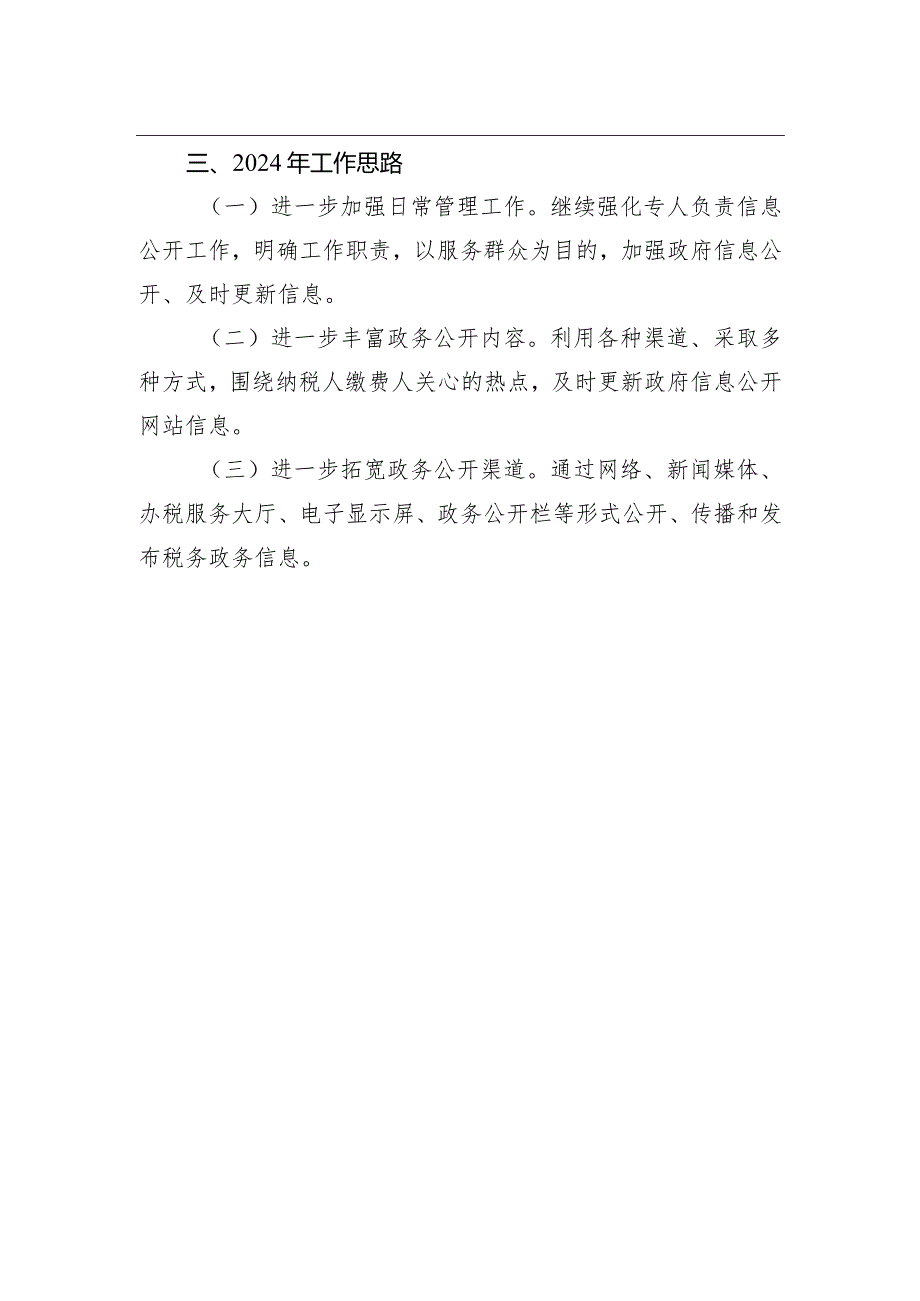 三、2024年工作思路

（一）进一步加强日常管理工作。继续强化专人负责信息公开工作，明确工作职责，以服务群众为目的，加强政府信息公开、及时更新信息。

（二）进一步丰富政务公开内容。利用各种渠道、采取多种方式，围绕纳税人缴费人关心的热点，及时更新政府信息公开网站信息。

（三）进一步拓宽政务公开渠道。通过网络、新闻媒体、办税服务大厅、电子显示屏、政务公开栏等形式公开、传播和发布税务政务信息。